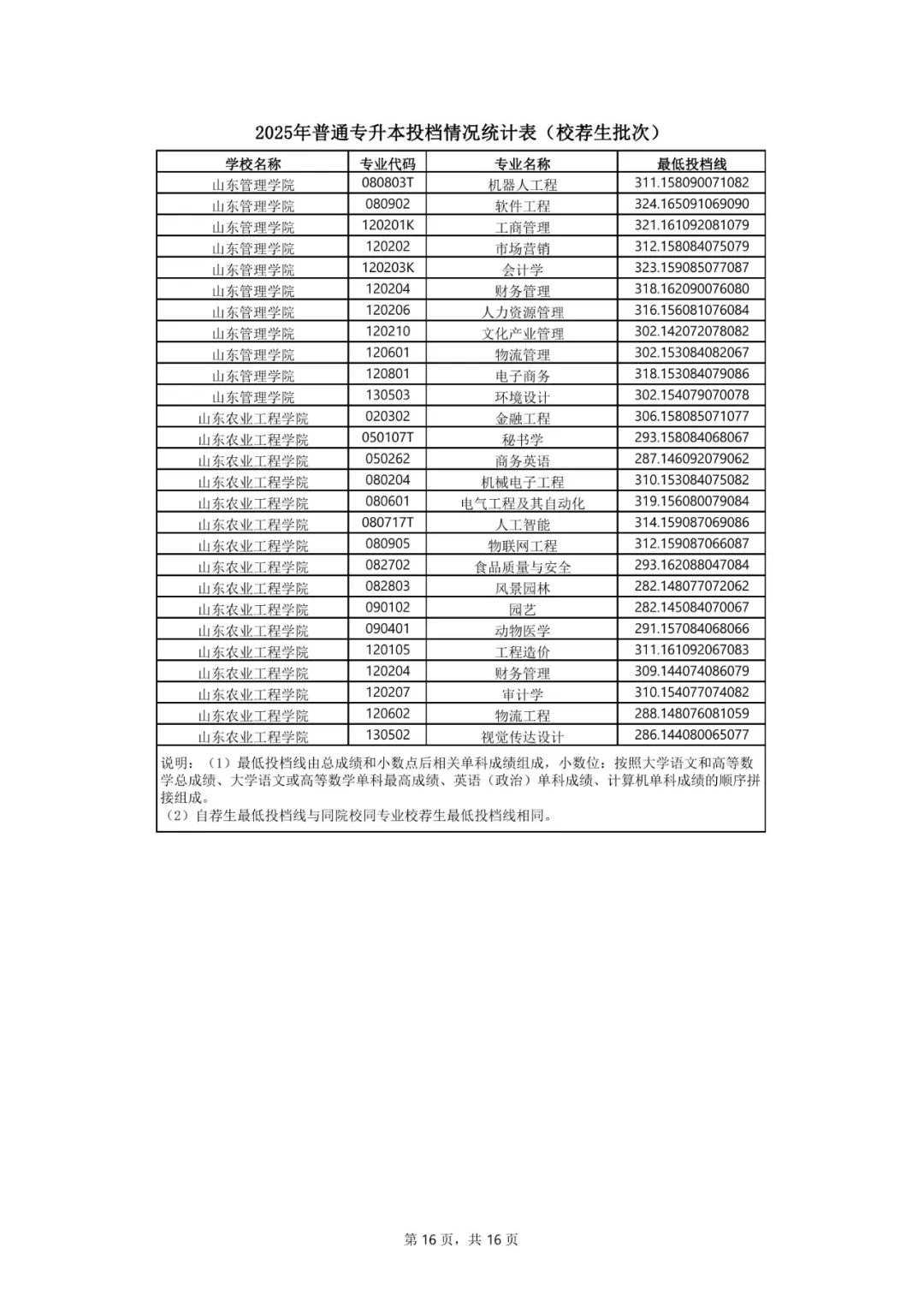 2025年普通专升本投档情况统计表（校荐生批次）

| 学校名称 | 专业代码 | 专业名称 | 最低投档线 |
|---|---|---|---|
| 山东管理学院 | 080803T | 机器人工程 | 311.158090071082 |
| 山东管理学院 | 080902 | 软件工程 | 324.165091069090 |
| 山东管理学院 | 120201K | 工商管理 | 321.161092081079 |
| 山东管理学院 | 120202 | 市场营销 | 312.158084075079 |
| 山东管理学院 | 120203K | 会计学 | 323.159085077087 |
| 山东管理学院 | 120204 | 财务管理 | 318.162090076080 |
| 山东管理学院 | 120206 | 人力资源管理 | 316.156081076084 |
| 山东管理学院 | 120210 | 文化产业管理 | 302.142072078082 |
| 山东管理学院 | 120601 | 物流管理 | 302.153084082067 |
| 山东管理学院 | 120801 | 电子商务 | 318.153084079086 |
| 山东管理学院 | 130503 | 环境设计 | 302.154079070078 |
| 山东农业工程学院 | 020302 | 金融工程 | 306.158085071077 |
| 山东农业工程学院 | 050107T | 秘书学 | 293.158084068067 |
| 山东农业工程学院 | 050262 | 商务英语 | 287.146092079062 |
| 山东农业工程学院 | 080204 | 机械电子工程 | 310.153084075082 |
| 山东农业工程学院 | 080601 | 电气工程及其自动化 | 319.156080079084 |
| 山东农业工程学院 | 080717T | 人工智能 | 314.159087069086 |
| 山东农业工程学院 | 080905 | 物联网工程 | 312.159087066087 |
| 山东农业工程学院 | 082702 | 食品质量与安全 | 293.162088047084 |
| 山东农业工程学院 | 082803 | 风景园林 | 282.148077072062 |
| 山东农业工程学院 | 090102 | 园艺 | 282.145084070067 |
| 山东农业工程学院 | 090401 | 动物医学 | 291.157084068066 |
| 山东农业工程学院 | 120105 | 工程造价 | 311.161092067083 |
| 山东农业工程学院 | 120204 | 财务管理 | 309.144074086079 |
| 山东农业工程学院 | 120207 | 审计学 | 310.154077074082 |
| 山东农业工程学院 | 120602 | 物流工程 | 288.148076081059 |
| 山东农业工程学院 | 130502 | 视觉传达设计 | 286.144080065077 |

说明：（1）最低投档线由总成绩和小数点后相关单科成绩组成，小数位：按照大学语文和高等数学总成绩、大学语文或高等数学单科最高成绩、英语（政治）单科成绩、计算机单科成绩的顺序拼接组成。
（2）自荐生最低投档线与同院校同专业校荐生最低投档线相同。

第 16 页，共 16 页